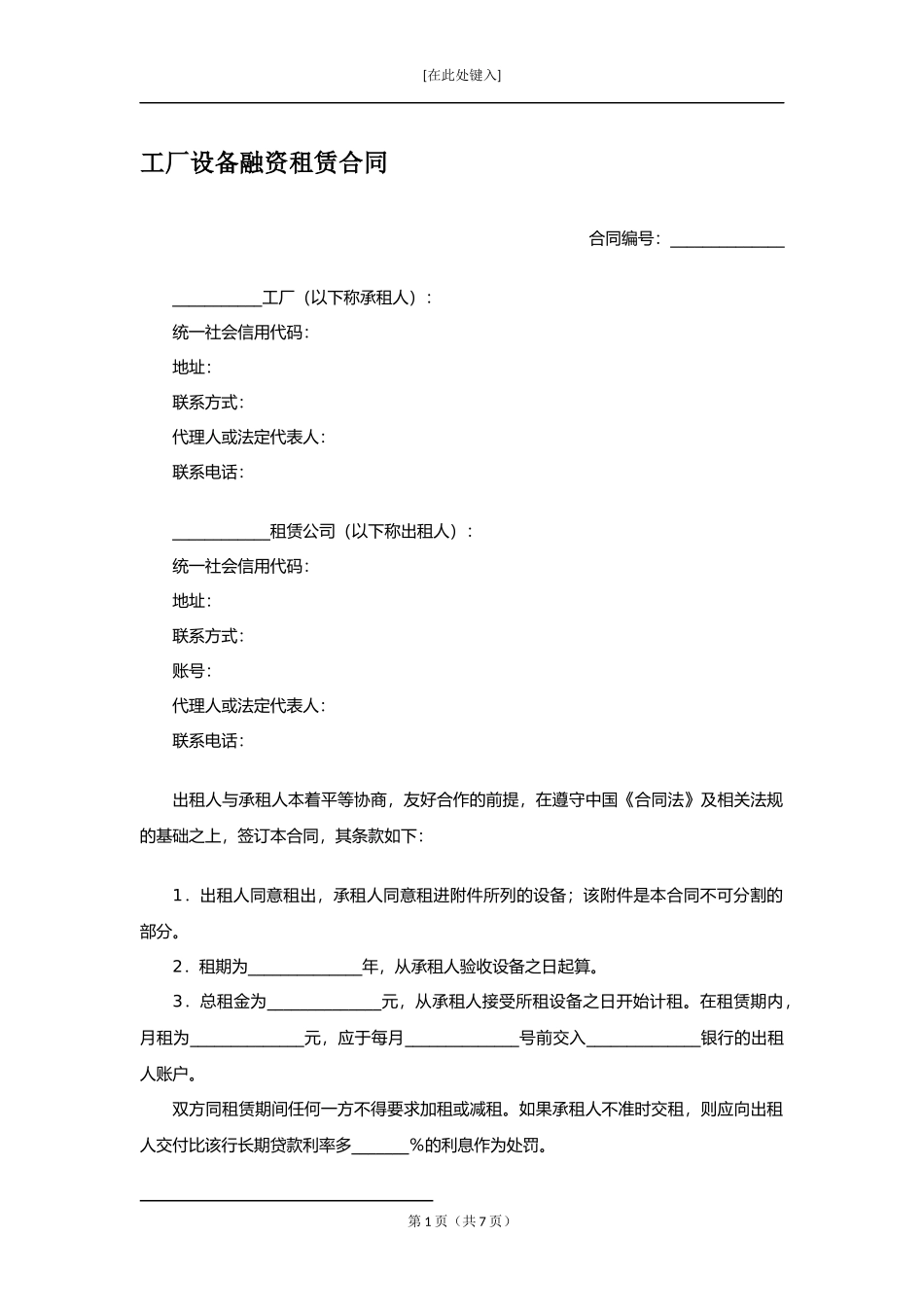 [在此处键入]

工厂设备融资租赁合同

合同编号：______________

___________工厂（以下称承租人）：
统一社会信用代码：
地址：
联系方式：
代理人或法定代表人：
联系电话：

____________租赁公司（以下称出租人）：
统一社会信用代码：
地址：
联系方式：
账号：
代理人或法定代表人：
联系电话：

出租人与承租人本着平等协商，友好合作的前提，在遵守中国《合同法》及相关法规的基础之上，签订本合同，其条款如下：

1．出租人同意租出，承租人同意租进附件所列的设备；该附件是本合同不可分割的部分。

2．租期为______________年，从承租人验收设备之日起算。

3．总租金为______________元，从承租人接受所租设备之日开始计租。在租赁期内，月租为______________元，应于每月______________号前交入______________银行的出租人账户。

双方同租赁期间任何一方不得要求加租或减租。如果承租人不准时交租，则应向出租人交付比该行长期贷款利率多_______%的利息作为处罚。

第 1 页（共 7 页）